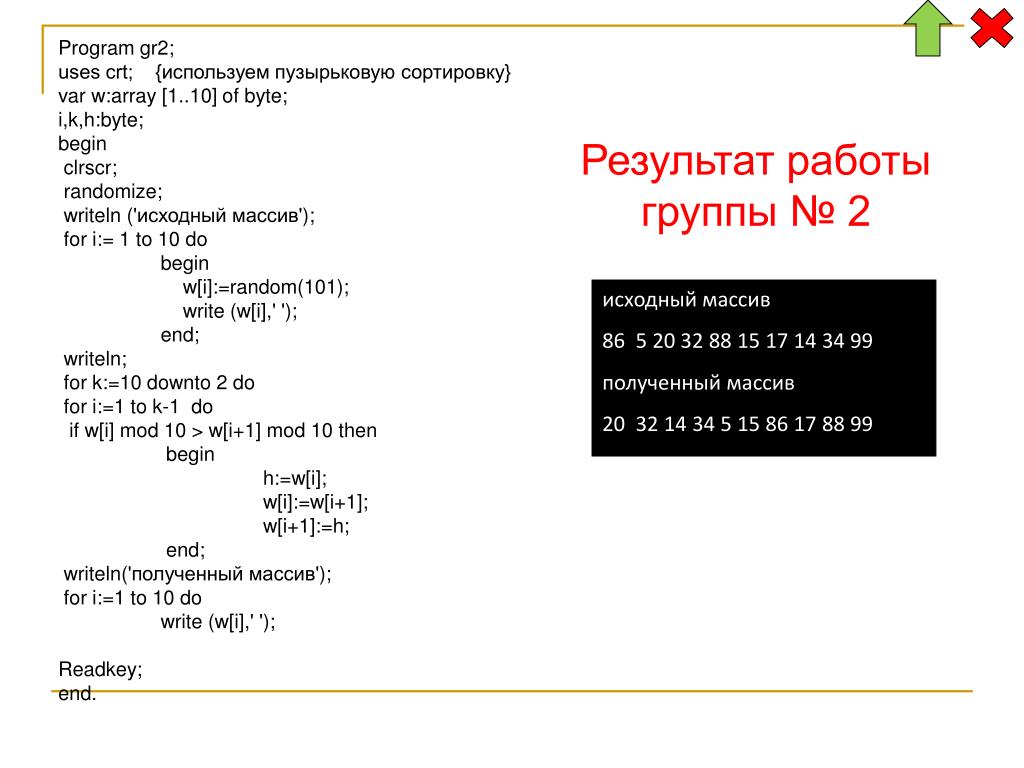 Program gr2;
uses crt; {используем пузырьковую сортировку}
var w:array [1..10] of byte;
i,k,h:byte;
begin
clrscr;
randomize;
writeln ('исходный массив');
for i:= 1 to 10 do
begin
w[i]:=random(101);
write (w[i],' ');
end;
writeln;
for k:=10 downto 2 do
for i:=1 to k-1 do
if w[i] mod 10 > w[i+1] mod 10 then
begin
h:=w[i];
w[i]:=w[i+1];
w[i+1]:=h;
end;
writeln('полученный массив');
for i:=1 to 10 do
write (w[i],' ');

Readkey;
end.

Результат работы группы № 2

исходный массив

86 5 20 32 88 15 17 14 34 99

полученный массив

20 32 14 34 5 15 86 17 88 99